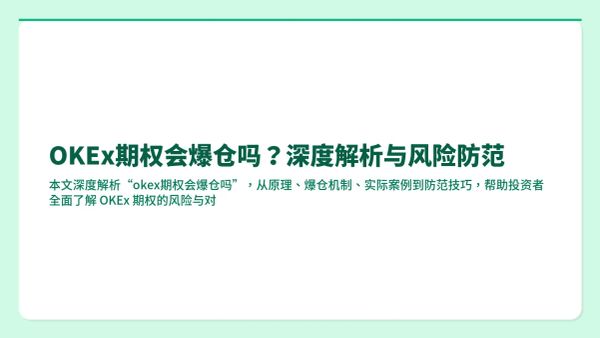 OKEx期权会爆仓吗？深度解析与风险防范

本文深度解析“okex期权会爆仓吗”，从原理、爆仓机制、实际案例到防范技巧，帮助投资者全面了解 OKEx 期权的风险与对